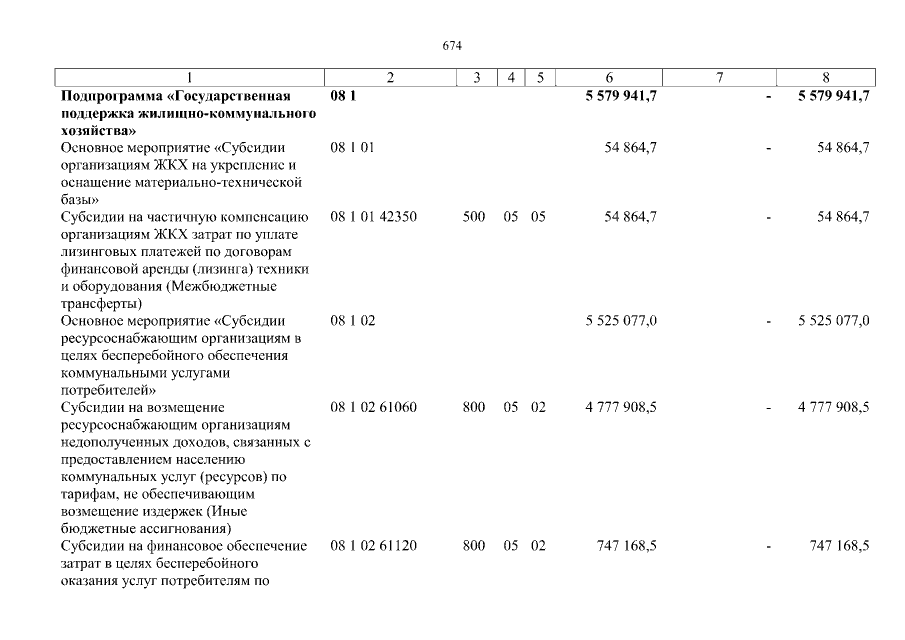 674

| 1 | 2 | 3 | 4 | 5 | 6 | 7 | 8 |
|---|---|---|---|---|---|---|---|
| **Подпрограмма «Государственная поддержка жилищно-коммунального хозяйства»** | **08 1** | | | | **5 579 941,7** | **-** | **5 579 941,7** |
| Основное мероприятие «Субсидии организациям ЖКХ на укрепление и оснащение материально-технической базы» | 08 1 01 | | | | 54 864,7 | - | 54 864,7 |
| Субсидии на частичную компенсацию организациям ЖКХ затрат по уплате лизинговых платежей по договорам финансовой аренды (лизинга) техники и оборудования (Межбюджетные трансферты) | 08 1 01 42350 | 500 | 05 | 05 | 54 864,7 | - | 54 864,7 |
| Основное мероприятие «Субсидии ресурсоснабжающим организациям в целях бесперебойного обеспечения коммунальными услугами потребителей» | 08 1 02 | | | | 5 525 077,0 | - | 5 525 077,0 |
| Субсидии на возмещение ресурсоснабжающим организациям недополученных доходов, связанных с предоставлением населению коммунальных услуг (ресурсов) по тарифам, не обеспечивающим возмещение издержек (Иные бюджетные ассигнования) | 08 1 02 61060 | 800 | 05 | 02 | 4 777 908,5 | - | 4 777 908,5 |
| Субсидии на финансовое обеспечение затрат в целях бесперебойного оказания услуг потребителям по | 08 1 02 61120 | 800 | 05 | 02 | 747 168,5 | - | 747 168,5 |